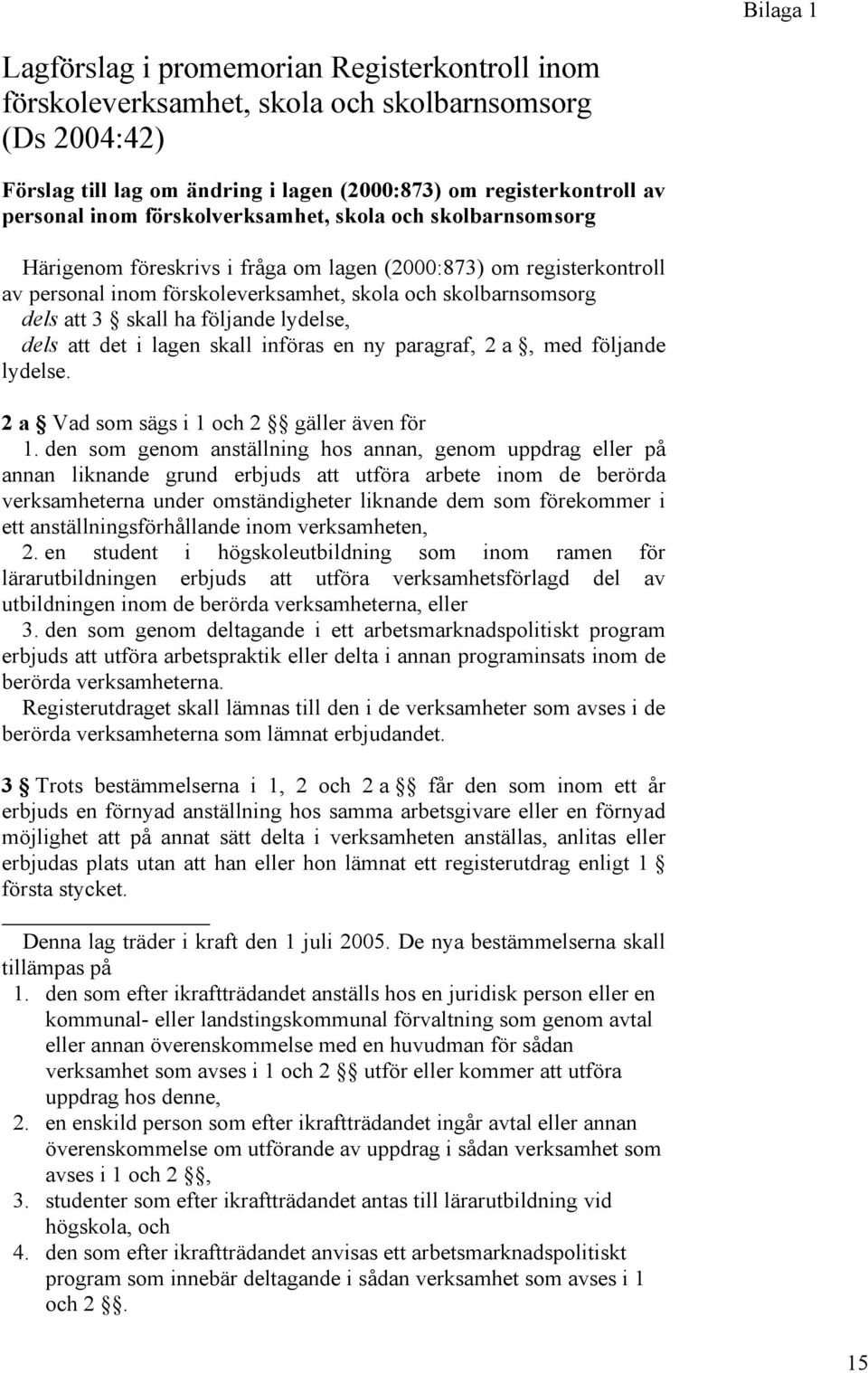 Bilaga 1

Lagförslag i promemorian Registerkontroll inom förskoleverksamhet, skola och skolbarnsomsorg (Ds 2004:42)

Förslag till lag om ändring i lagen (2000:873) om registerkontroll av personal inom förskolverksamhet, skola och skolbarnsomsorg

Härigenom föreskrivs i fråga om lagen (2000:873) om registerkontroll av personal inom förskoleverksamhet, skola och skolbarnsomsorg
dels att 3 § skall ha följande lydelse,
dels att det i lagen skall införas en ny paragraf, 2 a §, med följande lydelse.

2 a § Vad som sägs i 1 och 2 §§ gäller även för
1. den som genom anställning hos annan, genom uppdrag eller på annan liknande grund erbjuds att utföra arbete inom de berörda verksamheterna under omständigheter liknande dem som förekommer i ett anställningsförhållande inom verksamheten,
2. en student i högskoleutbildning som inom ramen för lärarutbildningen erbjuds att utföra verksamhetsförlagd del av utbildningen inom de berörda verksamheterna, eller
3. den som genom deltagande i ett arbetsmarknadspolitiskt program erbjuds att utföra arbetspraktik eller delta i annan programinsats inom de berörda verksamheterna.
Registerutdraget skall lämnas till den i de verksamheter som avses i de berörda verksamheterna som lämnat erbjudandet.

3 § Trots bestämmelserna i 1, 2 och 2 a §§ får den som inom ett år erbjuds en förnyad anställning hos samma arbetsgivare eller en förnyad möjlighet att på annat sätt delta i verksamheten anställas, anlitas eller erbjudas plats utan att han eller hon lämnat ett registerutdrag enligt 1 § första stycket.

Denna lag träder i kraft den 1 juli 2005. De nya bestämmelserna skall tillämpas på
1. den som efter ikraftträdandet anställs hos en juridisk person eller en kommunal- eller landstingskommunal förvaltning som genom avtal eller annan överenskommelse med en huvudman för sådan verksamhet som avses i 1 och 2 §§ utför eller kommer att utföra uppdrag hos denne,
2. en enskild person som efter ikraftträdandet ingår avtal eller annan överenskommelse om utförande av uppdrag i sådan verksamhet som avses i 1 och 2 §§,
3. studenter som efter ikraftträdandet antas till lärarutbildning vid högskola, och
4. den som efter ikraftträdandet anvisas ett arbetsmarknadspolitiskt program som innebär deltagande i sådan verksamhet som avses i 1 och 2 §§.

15